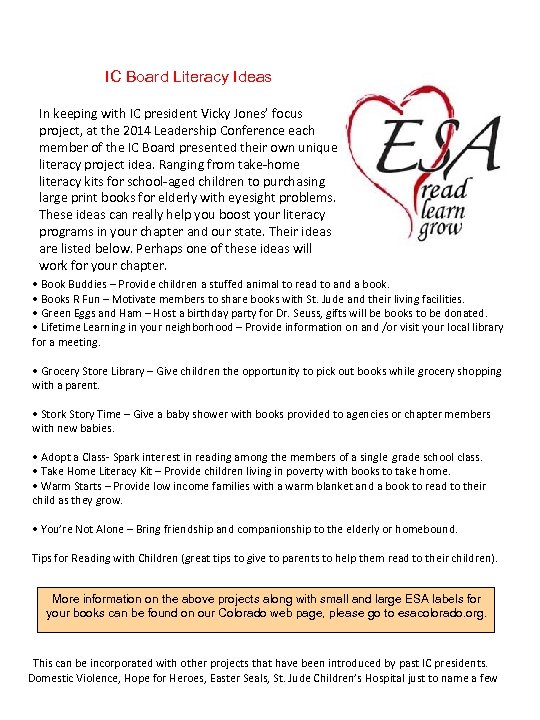 IC Board Literacy Ideas

In keeping with IC president Vicky Jones' focus project, at the 2014 Leadership Conference each member of the IC Board presented their own unique literacy project idea. Ranging from take-home literacy kits for school-aged children to purchasing large print books for elderly with eyesight problems. These ideas can really help you boost your literacy programs in your chapter and our state. Their ideas are listed below. Perhaps one of these ideas will work for your chapter.

ESA
read
learn
grow

• Book Buddies – Provide children a stuffed animal to read to and a book.
• Books R Fun – Motivate members to share books with St. Jude and their living facilities.
• Green Eggs and Ham – Host a birthday party for Dr. Seuss, gifts will be books to be donated.
• Lifetime Learning in your neighborhood – Provide information on and /or visit your local library for a meeting.

• Grocery Store Library – Give children the opportunity to pick out books while grocery shopping with a parent.

• Stork Story Time – Give a baby shower with books provided to agencies or chapter members with new babies.

• Adopt a Class- Spark interest in reading among the members of a single grade school class.
• Take Home Literacy Kit – Provide children living in poverty with books to take home.
• Warm Starts – Provide low income families with a warm blanket and a book to read to their child as they grow.

• You're Not Alone – Bring friendship and companionship to the elderly or homebound.

Tips for Reading with Children (great tips to give to parents to help them read to their children).

More information on the above projects along with small and large ESA labels for your books can be found on our Colorado web page, please go to esacolorado.org.

This can be incorporated with other projects that have been introduced by past IC presidents. Domestic Violence, Hope for Heroes, Easter Seals, St. Jude Children's Hospital just to name a few